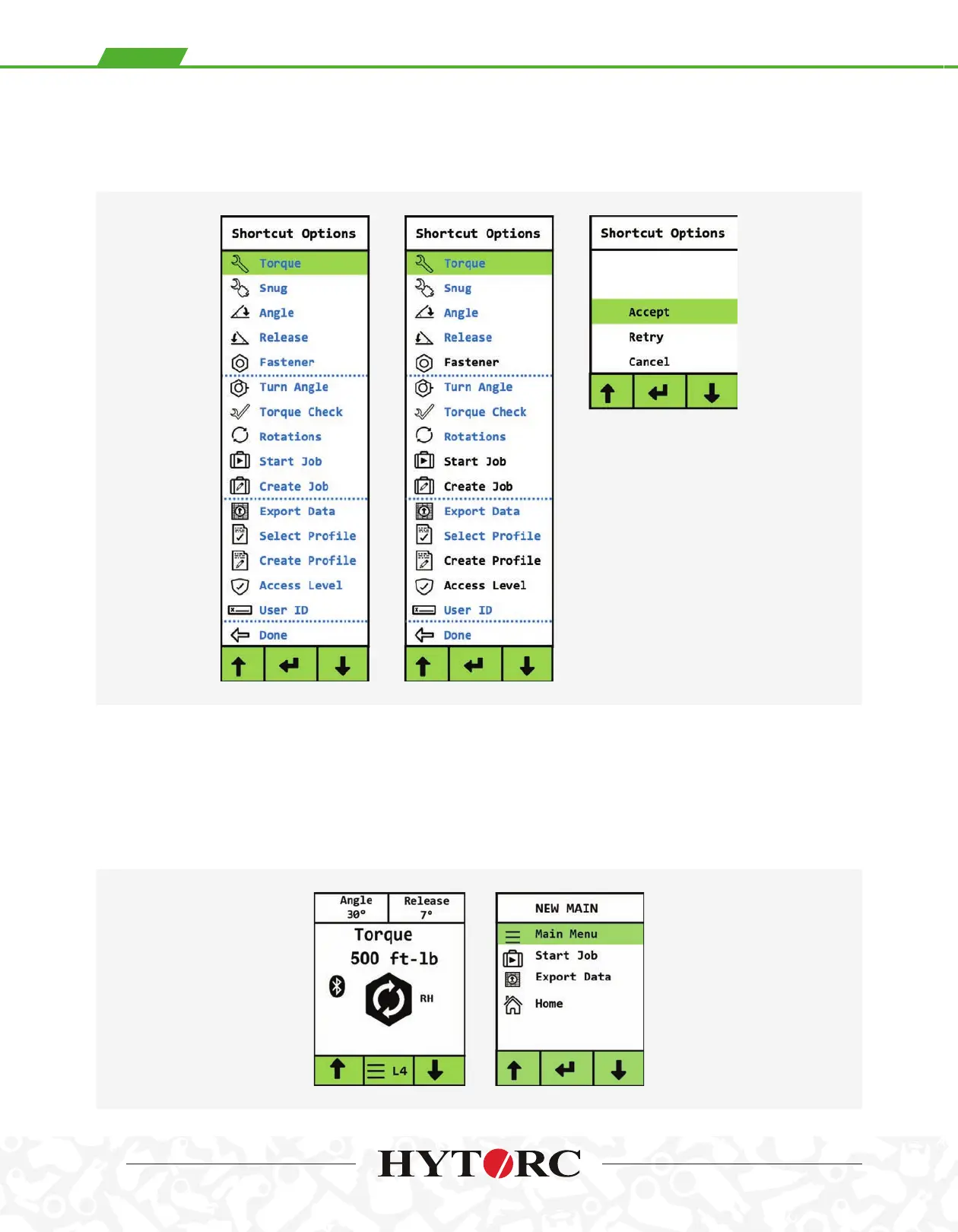 Shortcut Options

Torque
Snug
Angle
Release
Fastener
Turn Angle
Torque Check
Rotations
Start Job
Create Job
Export Data
Select Profile
Create Profile
Access Level
User ID
Done

Shortcut Options

Torque
Snug
Angle
Release
Fastener
Turn Angle
Torque Check
Rotations
Start Job
Create Job
Export Data
Select Profile
Create Profile
Access Level
User ID
Done

Shortcut Options

Accept
Retry
Cancel

Angle 30°
Release 7°
Torque
500 ft-lb
RH
L4

NEW MAIN
Main Menu
Start Job
Export Data
Home

HYTORC